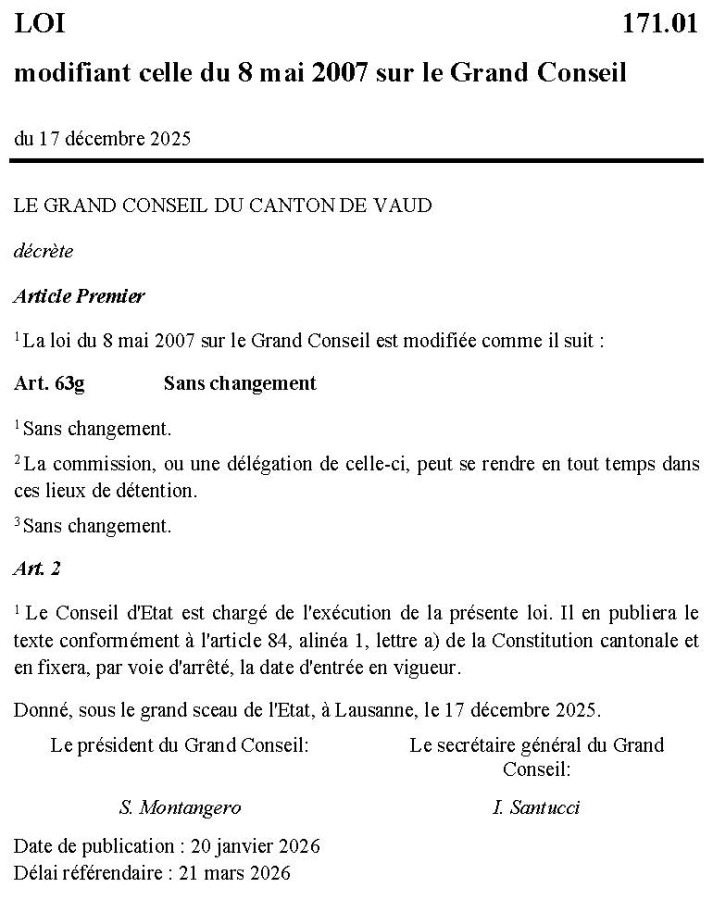 LOI 171.01

modifiant celle du 8 mai 2007 sur le Grand Conseil

du 17 décembre 2025

LE GRAND CONSEIL DU CANTON DE VAUD

décrète

Article Premier

$^1$ La loi du 8 mai 2007 sur le Grand Conseil est modifiée comme il suit :

Art. 63g Sans changement

$^1$ Sans changement.

$^2$ La commission, ou une délégation de celle-ci, peut se rendre en tout temps dans ces lieux de détention.

$^3$ Sans changement.

Art. 2

$^1$ Le Conseil d'Etat est chargé de l'exécution de la présente loi. Il en publiera le texte conformément à l'article 84, alinéa 1, lettre a) de la Constitution cantonale et en fixera, par voie d'arrêté, la date d'entrée en vigueur.

Donné, sous le grand sceau de l'Etat, à Lausanne, le 17 décembre 2025.

Le président du Grand Conseil:

S. Montangero

Le secrétaire général du Grand Conseil:

I. Santucci

Date de publication : 20 janvier 2026
Délai référendaire : 21 mars 2026